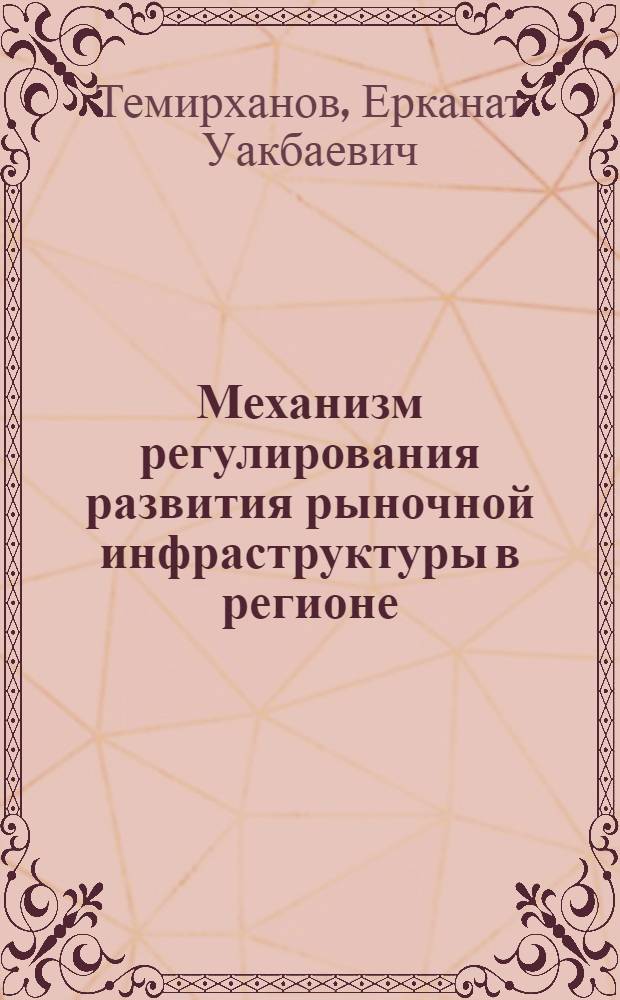 Темирханов, Ерканат Уакбаевич

Механизм регулирования развития рыночной инфраструктуры в регионе